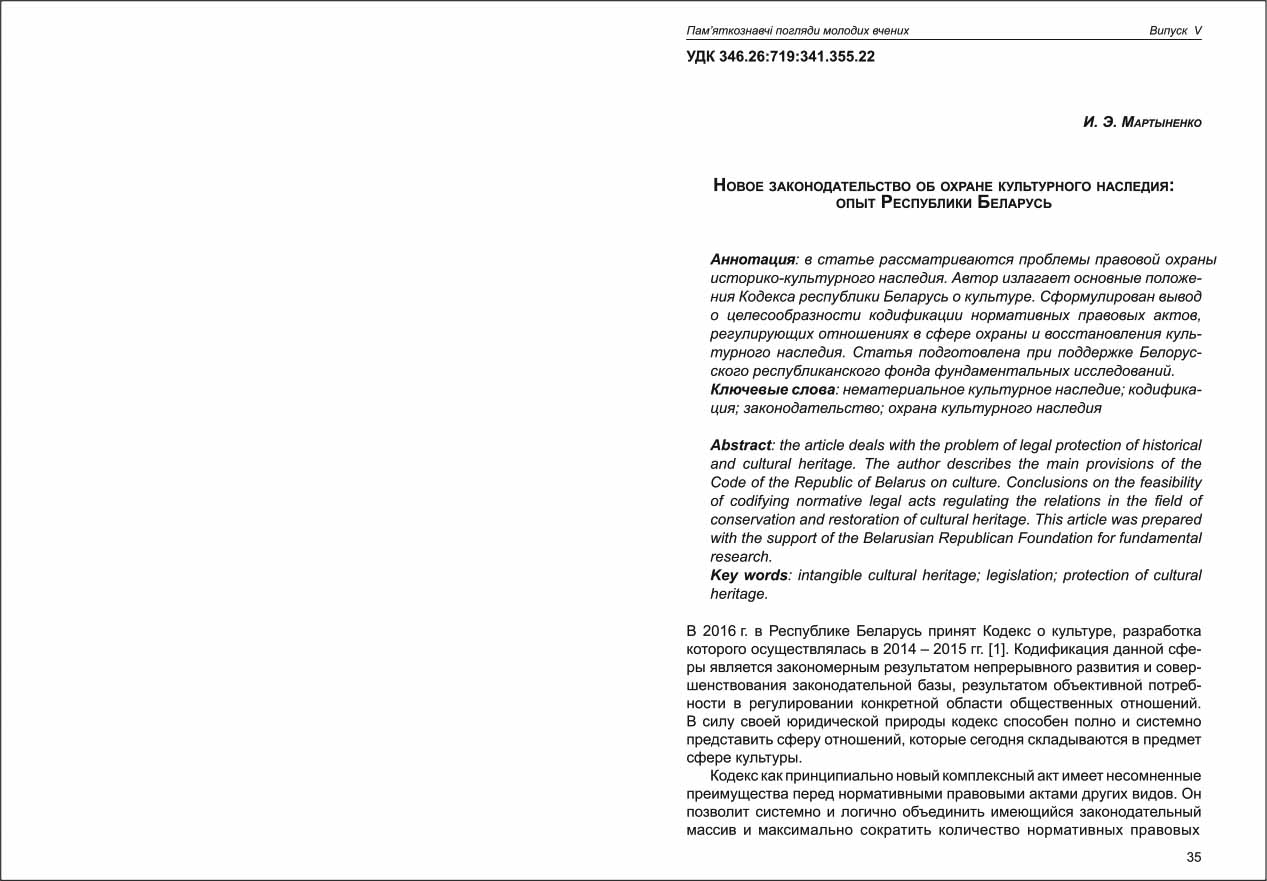 Пам'яткознавчі погляди молодих вчених Випуск V

УДК 346.26:719:341.355.22

И. Э. Мартыненко

Новое законодательство об охране культурного наследия: опыт Республики Беларусь

Аннотация: в статье рассматриваются проблемы правовой охраны историко-культурного наследия. Автор излагает основные положения Кодекса республики Беларусь о культуре. Сформулирован вывод о целесообразности кодификации нормативных правовых актов, регулирующих отношениях в сфере охраны и восстановления культурного наследия. Статья подготовлена при поддержке Белорусского республиканского фонда фундаментальных исследований.
Ключевые слова: нематериальное культурное наследие; кодификация; законодательство; охрана культурного наследия

Abstract: the article deals with the problem of legal protection of historical and cultural heritage. The author describes the main provisions of the Code of the Republic of Belarus on culture. Conclusions on the feasibility of codifying normative legal acts regulating the relations in the field of conservation and restoration of cultural heritage. This article was prepared with the support of the Belarusian Republican Foundation for fundamental research.
Key words: intangible cultural heritage; legislation; protection of cultural heritage.

В 2016 г. в Республике Беларусь принят Кодекс о культуре, разработка которого осуществлялась в 2014 – 2015 гг. [1]. Кодификация данной сферы является закономерным результатом непрерывного развития и совершенствования законодательной базы, результатом объективной потребности в регулировании конкретной области общественных отношений. В силу своей юридической природы кодекс способен полно и системно представить сферу отношений, которые сегодня складываются в предмет сфере культуры.

Кодекс как принципиально новый комплексный акт имеет несомненные преимущества перед нормативными правовыми актами других видов. Он позволит системно и логично объединить имеющийся законодательный массив и максимально сократить количество нормативных правовых

35